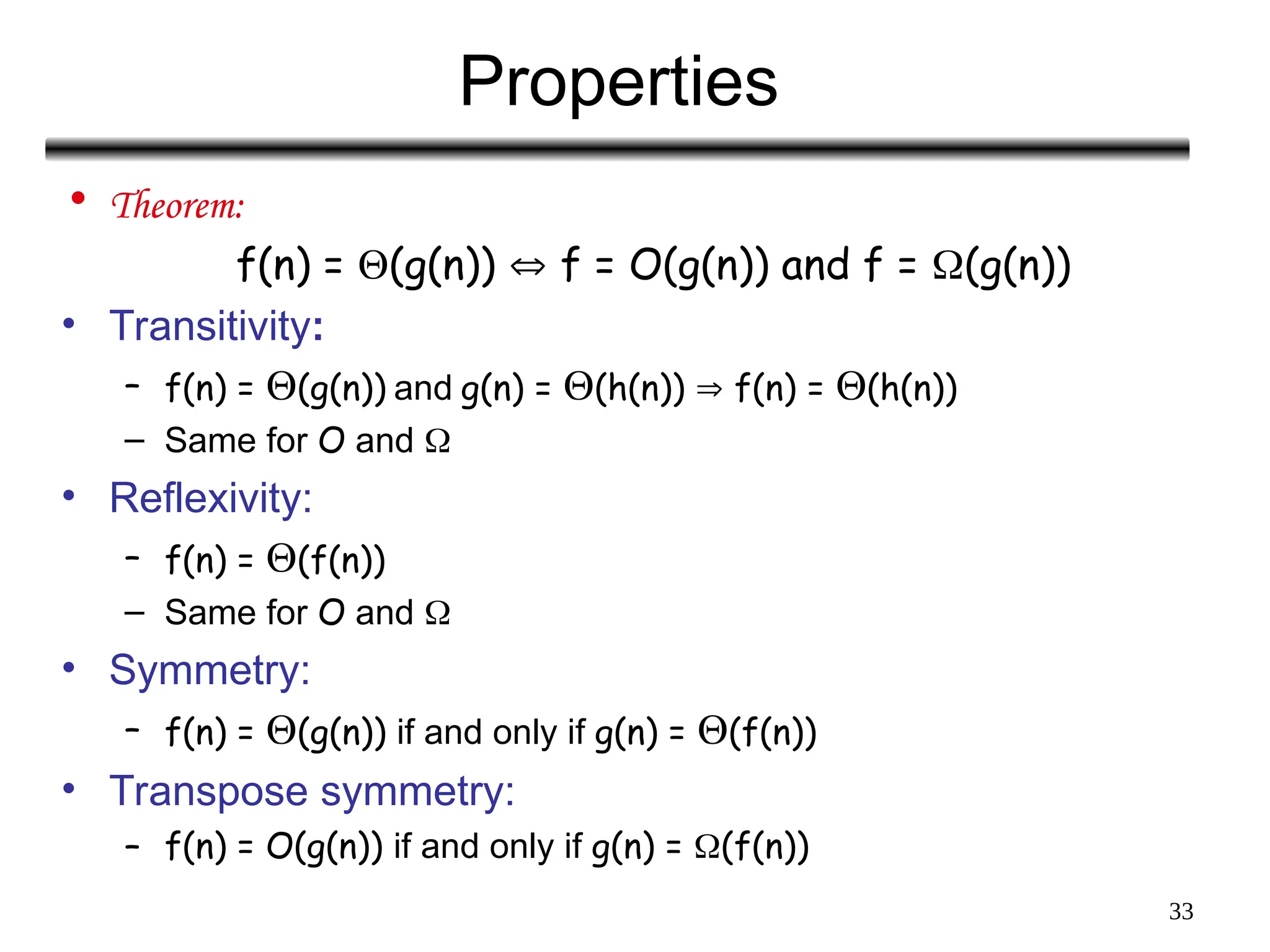 Properties

• Theorem:

$f(n) = \Theta(g(n)) \Leftrightarrow f = O(g(n))$ and $f = \Omega(g(n))$

• Transitivity:

- $f(n) = \Theta(g(n))$ and $g(n) = \Theta(h(n)) \Rightarrow f(n) = \Theta(h(n))$
- Same for $O$ and $\Omega$

• Reflexivity:

- $f(n) = \Theta(f(n))$
- Same for $O$ and $\Omega$

• Symmetry:

- $f(n) = \Theta(g(n))$ if and only if $g(n) = \Theta(f(n))$

• Transpose symmetry:

- $f(n) = O(g(n))$ if and only if $g(n) = \Omega(f(n))$

33